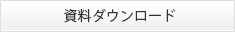 資料ダウンロード